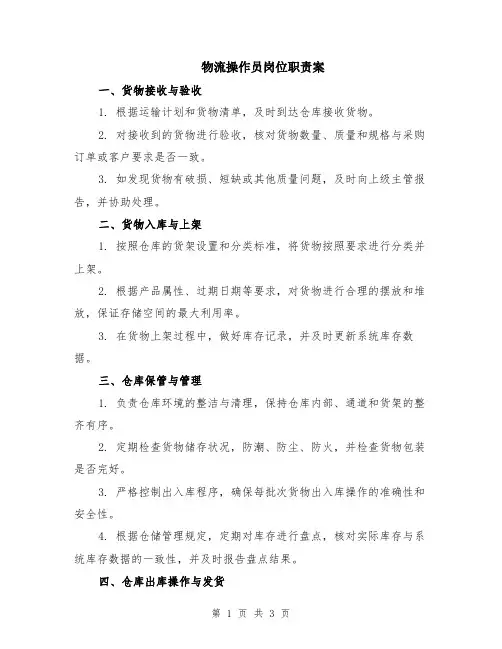 物流操作员岗位职责案

一、货物接收与验收

1. 根据运输计划和货物清单，及时到达仓库接收货物。

2. 对接收到的货物进行验收，核对货物数量、质量和规格与采购订单或客户要求是否一致。

3. 如发现货物有破损、短缺或其他质量问题，及时向上级主管报告，并协助处理。

二、货物入库与上架

1. 按照仓库的货架设置和分类标准，将货物按照要求进行分类并上架。

2. 根据产品属性、过期日期等要求，对货物进行合理的摆放和堆放，保证存储空间的最大利用率。

3. 在货物上架过程中，做好库存记录，并及时更新系统库存数据。

三、仓库保管与管理

1. 负责仓库环境的整洁与清理，保持仓库内部、通道和货架的整齐有序。

2. 定期检查货物储存状况，防潮、防尘、防火，并检查货物包装是否完好。

3. 严格控制出入库程序，确保每批次货物出入库操作的准确性和安全性。

4. 根据仓储管理规定，定期对库存进行盘点，核对实际库存与系统库存数据的一致性，并及时报告盘点结果。

四、仓库出库操作与发货

第 1 页 共 3 页